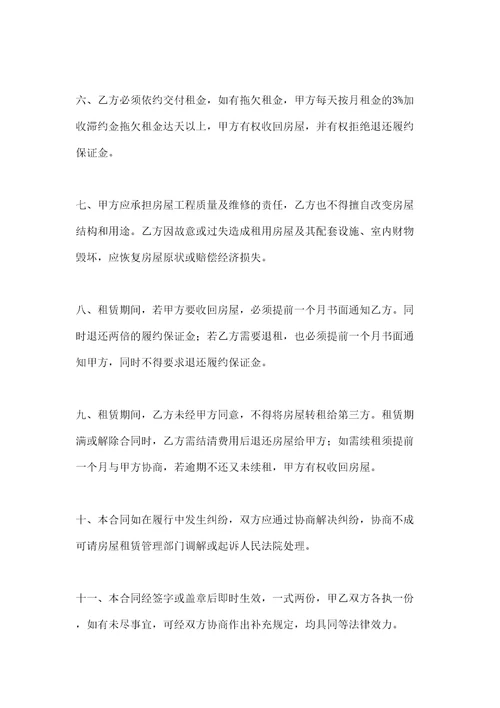 六、乙方必须依约交付租金，如有拖欠租金，甲方每天按月租金的3%加收滞约金拖欠租金达天以上，甲方有权收回房屋，并有权拒绝退还履约保证金。

七、甲方应承担房屋工程质量及维修的责任，乙方也不得擅自改变房屋结构和用途。乙方因故意或过失造成租用房屋及其配套设施、室内财物毁坏，应恢复房屋原状或赔偿经济损失。

八、租赁期间，若甲方要收回房屋，必须提前一个月书面通知乙方。同时退还两倍的履约保证金；若乙方需要退租，也必须提前一个月书面通知甲方，同时不得要求退还履约保证金。

九、租赁期间，乙方未经甲方同意，不得将房屋转租给第三方。租赁期满或解除合同时，乙方需结清费用后退还房屋给甲方；如需续租须提前一个月与甲方协商，若逾期不还又未续租，甲方有权收回房屋。

十、本合同如在履行中发生纠纷，双方应通过协商解决纠纷，协商不成可请房屋租赁管理部门调解或起诉人民法院处理。

十一、本合同经签字或盖章后即时生效，一式两份，甲乙双方各执一份，如有未尽事宜，可经双方协商作出补充规定，均具同等法律效力。